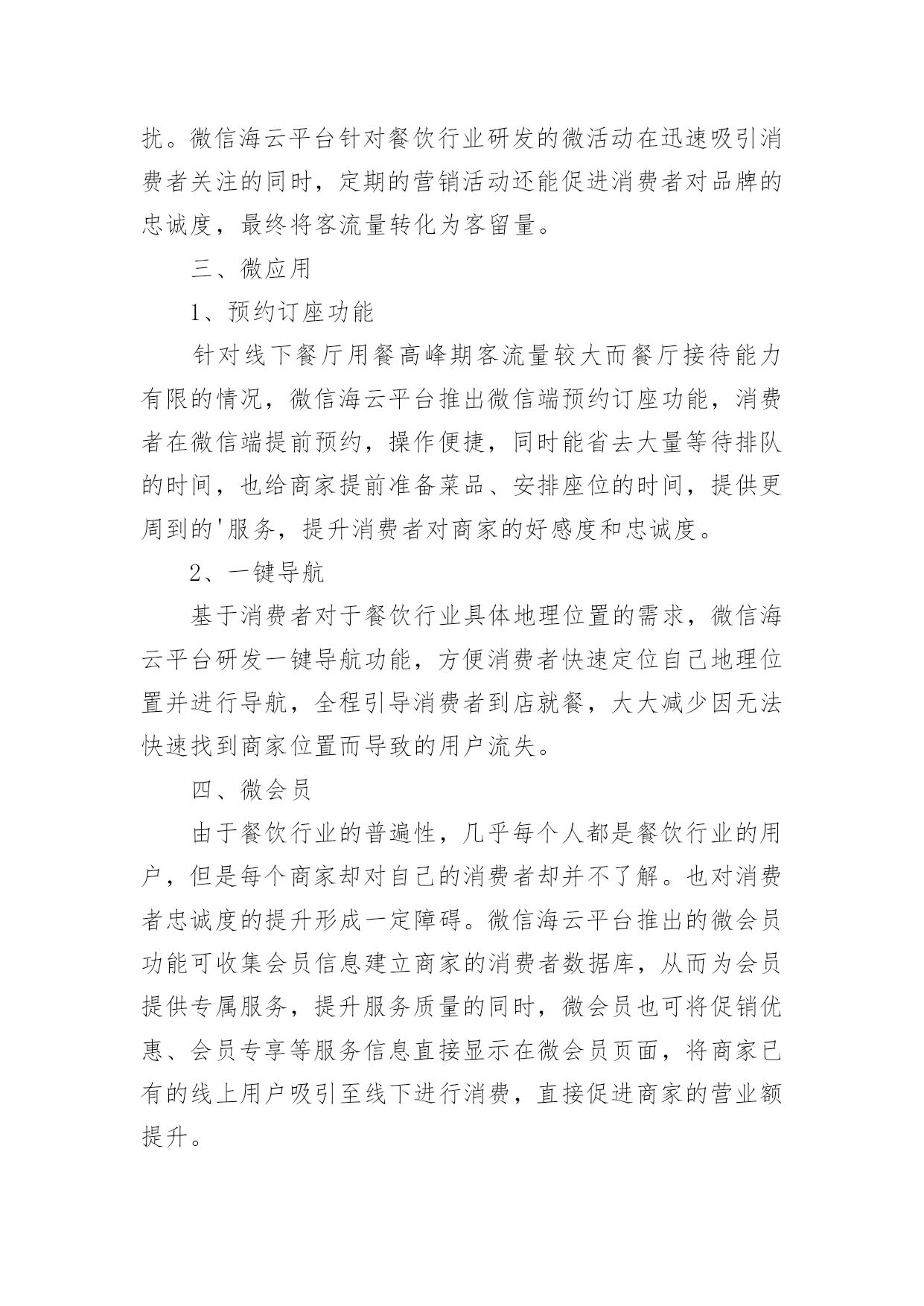 扰。微信海云平台针对餐饮行业研发的微活动在迅速吸引消费者关注的同时，定期的营销活动还能促进消费者对品牌的忠诚度，最终将客流量转化为客留量。

三、微应用

1、预约订座功能

针对线下餐厅用餐高峰期客流量较大而餐厅接待能力有限的情况，微信海云平台推出微信端预约订座功能，消费者在微信端提前预约，操作便捷，同时能省去大量等待排队的时间，也给商家提前准备菜品、安排座位的时间，提供更周到的'服务，提升消费者对商家的好感度和忠诚度。

2、一键导航

基于消费者对于餐饮行业具体地理位置的需求，微信海云平台研发一键导航功能，方便消费者快速定位自己地理位置并进行导航，全程引导消费者到店就餐，大大减少因无法快速找到商家位置而导致的用户流失。

四、微会员

由于餐饮行业的普遍性，几乎每个人都是餐饮行业的用户，但是每个商家却对自己的消费者却并不了解。也对消费者忠诚度的提升形成一定障碍。微信海云平台推出的微会员功能可收集会员信息建立商家的消费者数据库，从而为会员提供专属服务，提升服务质量的同时，微会员也可将促销优惠、会员专享等服务信息直接显示在微会员页面，将商家已有的线上用户吸引至线下进行消费，直接促进商家的营业额提升。